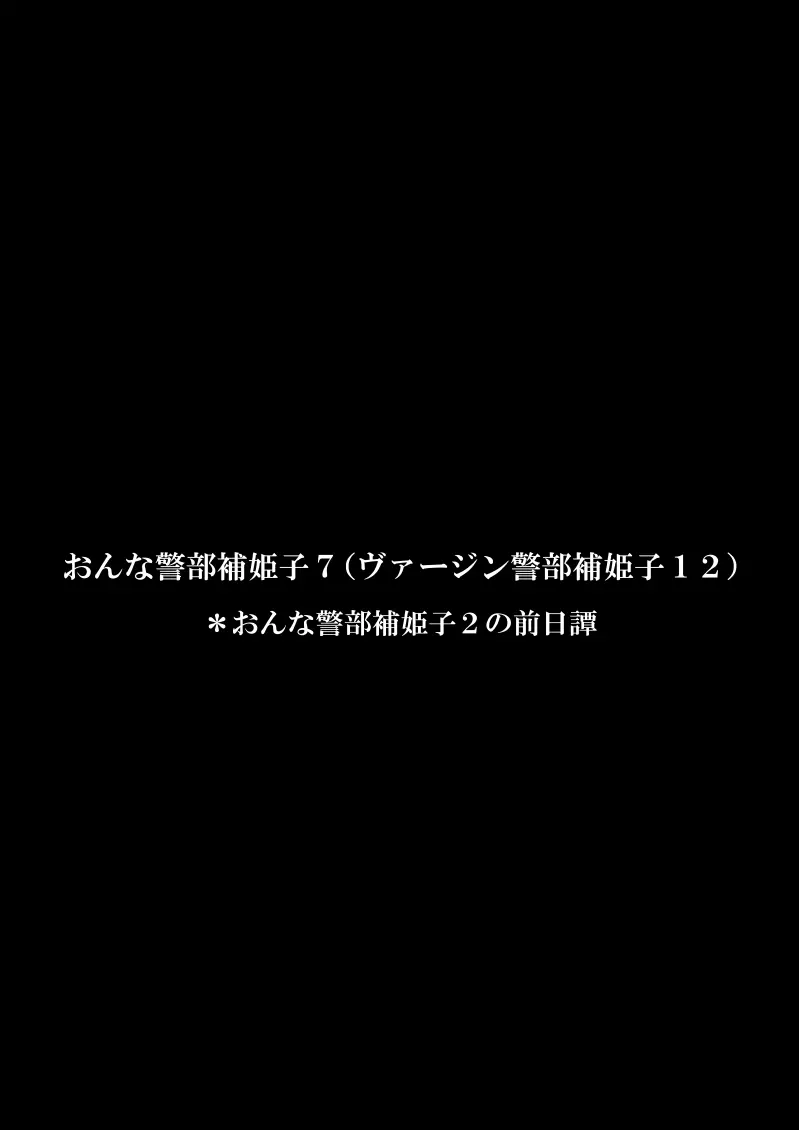 おんな警部補姫子７（ヴァージン警部補姫子１２）
＊おんな警部補姫子２の前日譚